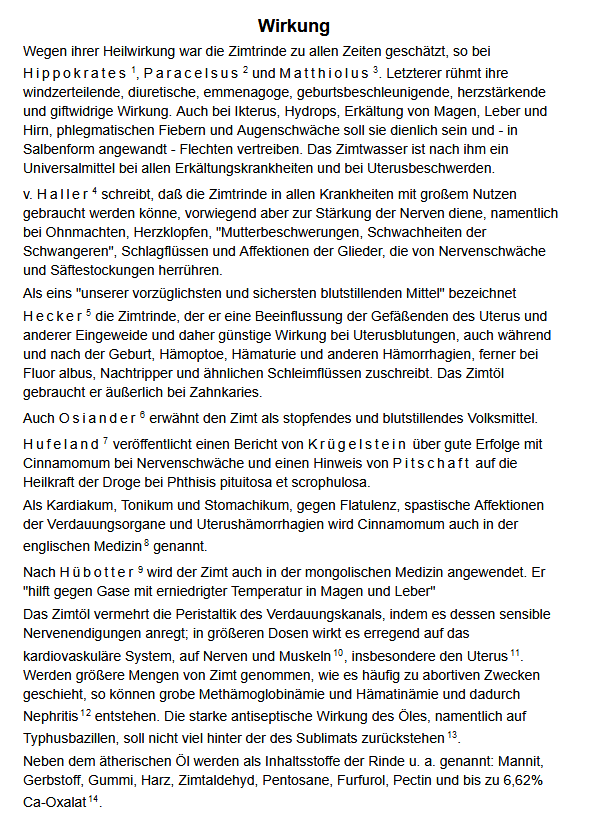 Wirkung

Wegen ihrer Heilwirkung war die Zimtrinde zu allen Zeiten geschätzt, so bei Hippokrates $^1$, Paracelsus $^2$ und Matthiolus $^3$. Letzterer rühmt ihre windzerteilende, diuretische, emmenagoge, geburtsbeschleunigende, herzstärkende und giftwidrige Wirkung. Auch bei Ikterus, Hydrops, Erkältung von Magen, Leber und Hirn, phlegmatischen Fiebern und Augenschwäche soll sie dienlich sein und - in Salbenform angewandt - Flechten vertreiben. Das Zimtwasser ist nach ihm ein Universalmittel bei allen Erkältungskrankheiten und bei Uterusbeschwerden.

v. Haller $^4$ schreibt, daß die Zimtrinde in allen Krankheiten mit großem Nutzen gebraucht werden könne, vorwiegend aber zur Stärkung der Nerven diene, namentlich bei Ohnmachten, Herzklopfen, "Mutterbeschwerungen, Schwachheiten der Schwangeren", Schlagflüssen und Affektionen der Glieder, die von Nervenschwäche und Säftestockungen herrühren.

Als eins "unserer vorzüglichsten und sichersten blutstillenden Mittel" bezeichnet Hecker $^5$ die Zimtrinde, der er eine Beeinflussung der Gefäßenden des Uterus und anderer Eingeweide und daher günstige Wirkung bei Uterusblutungen, auch während und nach der Geburt, Hämoptoe, Hämaturie und anderen Hämorrhagien, ferner bei Fluor albus, Nachtripper und ähnlichen Schleimflüssen zuschreibt. Das Zimtöl gebraucht er äußerlich bei Zahnkaries.

Auch Osiander $^6$ erwähnt den Zimt als stopfendes und blutstillendes Volksmittel.

Hufeland $^7$ veröffentlicht einen Bericht von Krügelstein über gute Erfolge mit Cinnamomum bei Nervenschwäche und einen Hinweis von Pitschaft auf die Heilkraft der Droge bei Phthisis pituitosa et scrophulosa.

Als Kardiakum, Tonikum und Stomachikum, gegen Flatulenz, spastische Affektionen der Verdauungsorgane und Uterushämorrhagien wird Cinnamomum auch in der englischen Medizin $^8$ genannt.

Nach Hübotter $^9$ wird der Zimt auch in der mongolischen Medizin angewendet. Er "hilft gegen Gase mit erniedrigter Temperatur in Magen und Leber"

Das Zimtöl vermehrt die Peristaltik des Verdauungskanals, indem es dessen sensible Nervenendigungen anregt; in größeren Dosen wirkt es erregend auf das kardiovaskuläre System, auf Nerven und Muskeln $^{10}$, insbesondere den Uterus $^{11}$. Werden größere Mengen von Zimt genommen, wie es häufig zu abortiven Zwecken geschieht, so können grobe Methämoglobinämie und Hämatinämie und dadurch Nephritis $^{12}$ entstehen. Die starke antiseptische Wirkung des Öles, namentlich auf Typhusbazillen, soll nicht viel hinter der des Sublimats zurückstehen $^{13}$.

Neben dem ätherischen Öl werden als Inhaltsstoffe der Rinde u. a. genannt: Mannit, Gerbstoff, Gummi, Harz, Zimtaldehyd, Pentosane, Furfurol, Pectin und bis zu 6,62% Ca-Oxalat $^{14}$.